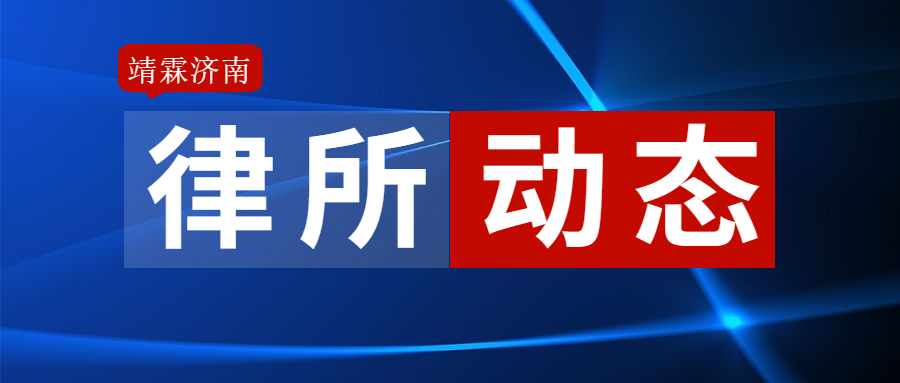 靖霖济南

律所动态